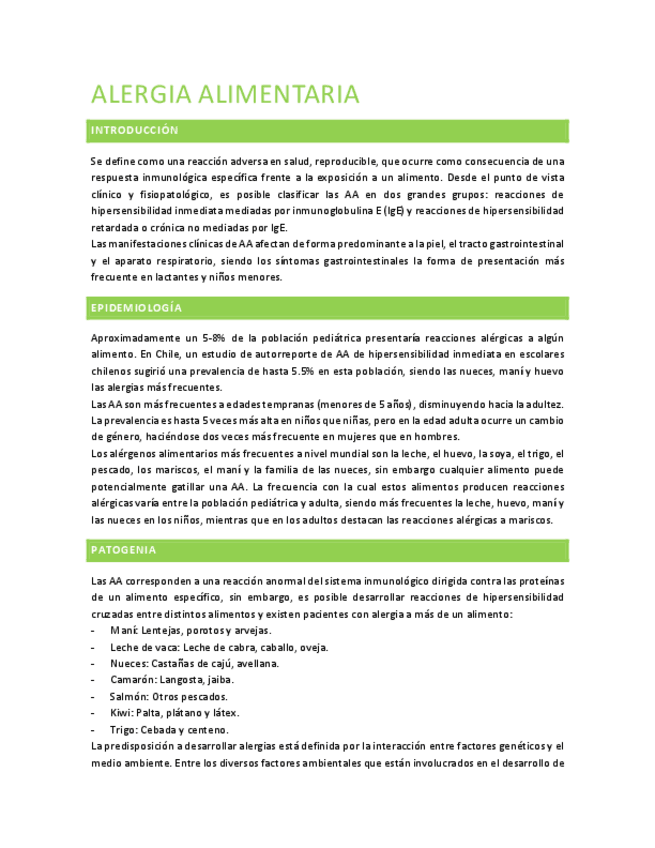 ALERGIA ALIMENTARIA

INTRODUCCIÓN

Se define como una reacción adversa en salud, reproducible, que ocurre como consecuencia de una respuesta inmunológica específica frente a la exposición a un alimento. Desde el punto de vista clínico y fisiopatológico, es posible clasificar las AA en dos grandes grupos: reacciones de hipersensibilidad inmediata mediadas por inmunoglobulina E (IgE) y reacciones de hipersensibilidad retardada o crónica no mediadas por IgE.
Las manifestaciones clínicas de AA afectan de forma predominante a la piel, el tracto gastrointestinal y el aparato respiratorio, siendo los síntomas gastrointestinales la forma de presentación más frecuente en lactantes y niños menores.

EPIDEMIOLOGÍA

Aproximadamente un 5-8% de la población pediátrica presentaría reacciones alérgicas a algún alimento. En Chile, un estudio de autorreporte de AA de hipersensibilidad inmediata en escolares chilenos sugirió una prevalencia de hasta 5.5% en esta población, siendo las nueces, maní y huevo las alergias más frecuentes.
Las AA son más frecuentes a edades tempranas (menores de 5 años), disminuyendo hacia la adultez. La prevalencia es hasta 5 veces más alta en niños que niñas, pero en la edad adulta ocurre un cambio de género, haciéndose dos veces más frecuente en mujeres que en hombres.
Los alérgenos alimentarios más frecuentes a nivel mundial son la leche, el huevo, la soya, el trigo, el pescado, los mariscos, el maní y la familia de las nueces, sin embargo cualquier alimento puede potencialmente gatillar una AA. La frecuencia con la cual estos alimentos producen reacciones alérgicas varía entre la población pediátrica y adulta, siendo más frecuentes la leche, huevo, maní y las nueces en los niños, mientras que en los adultos destacan las reacciones alérgicas a mariscos.

PATOGENIA

Las AA corresponden a una reacción anormal del sistema inmunológico dirigida contra las proteínas de un alimento específico, sin embargo, es posible desarrollar reacciones de hipersensibilidad cruzadas entre distintos alimentos y existen pacientes con alergia a más de un alimento:
- Maní: Lentejas, porotos y arvejas.
- Leche de vaca: Leche de cabra, caballo, oveja.
- Nueces: Castañas de cajú, avellana.
- Camarón: Langosta, jaiba.
- Salmón: Otros pescados.
- Kiwi: Palta, plátano y látex.
- Trigo: Cebada y centeno.
La predisposición a desarrollar alergias está definida por la interacción entre factores genéticos y el medio ambiente. Entre los diversos factores ambientales que están involucrados en el desarrollo de